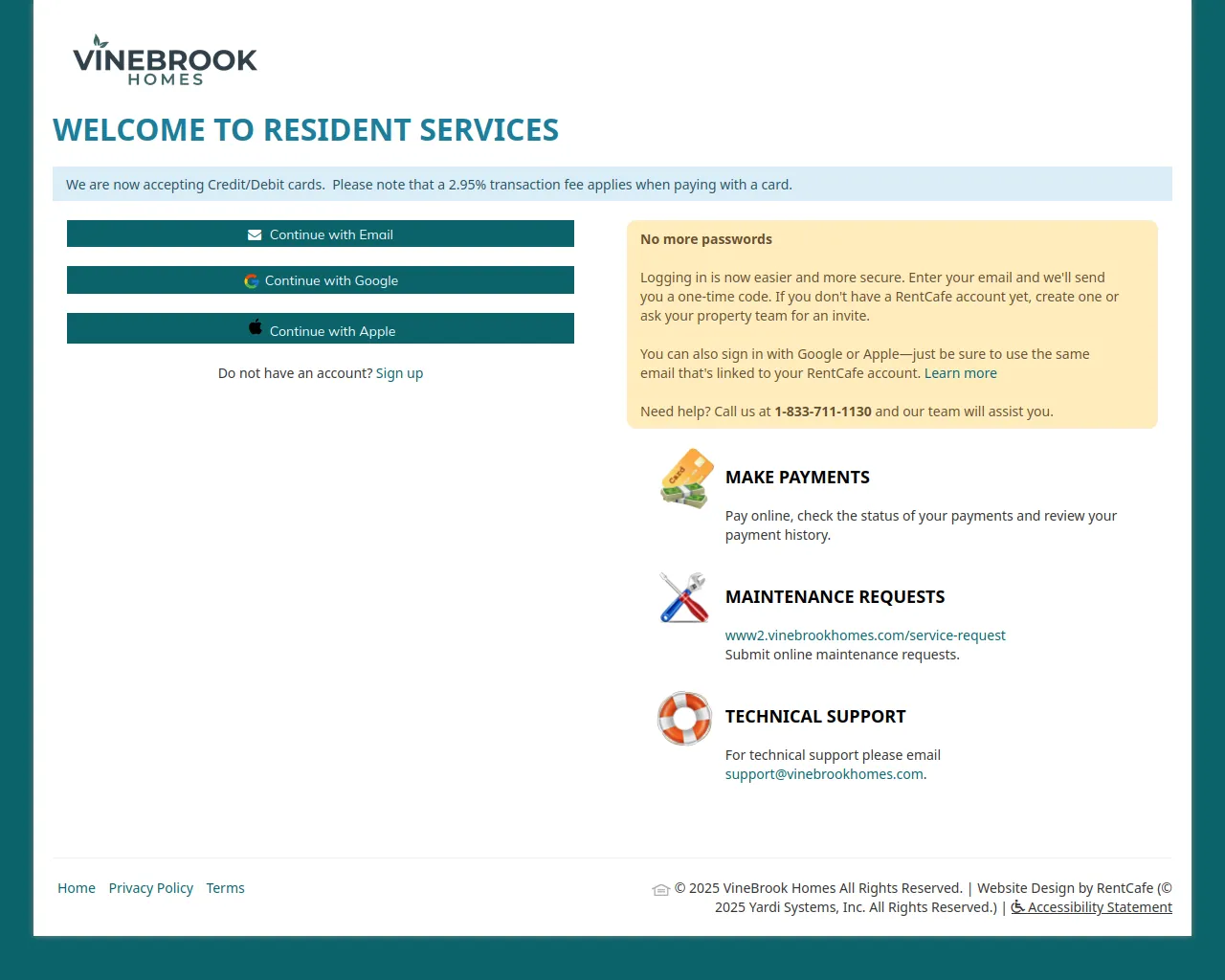 VINEBROOK
HOMES

WELCOME TO RESIDENT SERVICES

We are now accepting Credit/Debit cards. Please note that a 2.95% transaction fee applies when paying with a card.

Continue with Email

Continue with Google

Continue with Apple

Do not have an account? Sign up

No more passwords

Logging in is now easier and more secure. Enter your email and we'll send you a one-time code. If you don't have a RentCafe account yet, create one or ask your property team for an invite.

You can also sign in with Google or Apple—just be sure to use the same email that's linked to your RentCafe account. Learn more

Need help? Call us at 1-833-711-1130 and our team will assist you.

MAKE PAYMENTS

Pay online, check the status of your payments and review your payment history.

MAINTENANCE REQUESTS

www2.vinebrookhomes.com/service-request
Submit online maintenance requests.

TECHNICAL SUPPORT

For technical support please email support@vinebrookhomes.com.

Home Privacy Policy Terms

© 2025 VineBrook Homes All Rights Reserved. | Website Design by RentCafe (© 2025 Yardi Systems, Inc. All Rights Reserved.) | Accessibility Statement